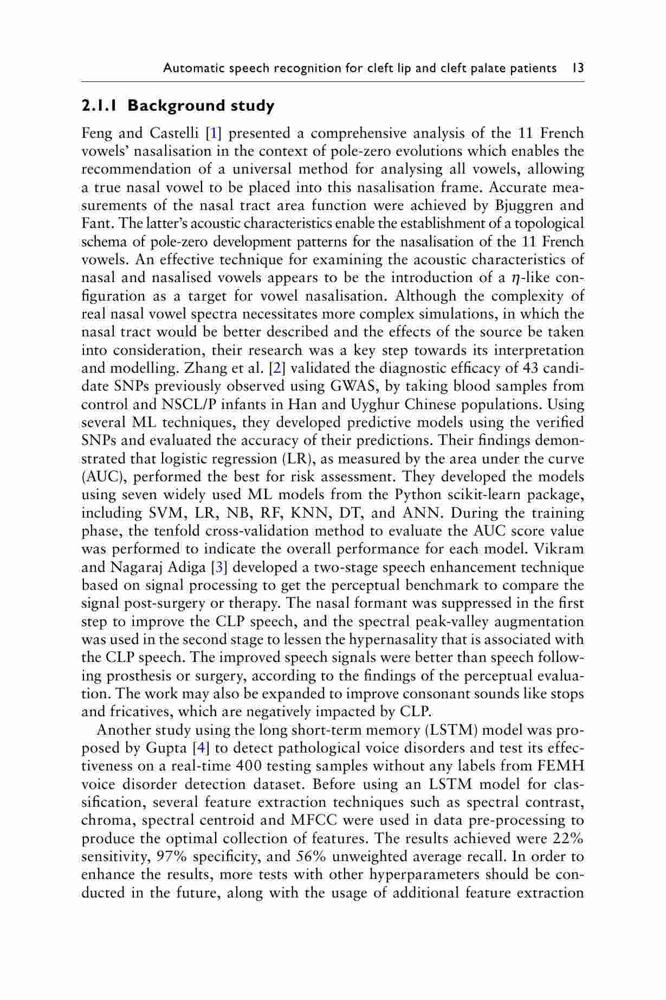 Automatic speech recognition for cleft lip and cleft palate patients 13

2.1.1 Background study

Feng and Castelli [1] presented a comprehensive analysis of the 11 French vowels' nasalisation in the context of pole-zero evolutions which enables the recommendation of a universal method for analysing all vowels, allowing a true nasal vowel to be placed into this nasalisation frame. Accurate measurements of the nasal tract area function were achieved by Bjuggren and Fant. The latter's acoustic characteristics enable the establishment of a topological schema of pole-zero development patterns for the nasalisation of the 11 French vowels. An effective technique for examining the acoustic characteristics of nasal and nasalised vowels appears to be the introduction of a $\eta$-like configuration as a target for vowel nasalisation. Although the complexity of real nasal vowel spectra necessitates more complex simulations, in which the nasal tract would be better described and the effects of the source be taken into consideration, their research was a key step towards its interpretation and modelling. Zhang et al. [2] validated the diagnostic efficacy of 43 candidate SNPs previously observed using GWAS, by taking blood samples from control and NSCL/P infants in Han and Uyghur Chinese populations. Using several ML techniques, they developed predictive models using the verified SNPs and evaluated the accuracy of their predictions. Their findings demonstrated that logistic regression (LR), as measured by the area under the curve (AUC), performed the best for risk assessment. They developed the models using seven widely used ML models from the Python scikit-learn package, including SVM, LR, NB, RF, KNN, DT, and ANN. During the training phase, the tenfold cross-validation method to evaluate the AUC score value was performed to indicate the overall performance for each model. Vikram and Nagaraj Adiga [3] developed a two-stage speech enhancement technique based on signal processing to get the perceptual benchmark to compare the signal post-surgery or therapy. The nasal formant was suppressed in the first step to improve the CLP speech, and the spectral peak-valley augmentation was used in the second stage to lessen the hypernasality that is associated with the CLP speech. The improved speech signals were better than speech following prosthesis or surgery, according to the findings of the perceptual evaluation. The work may also be expanded to improve consonant sounds like stops and fricatives, which are negatively impacted by CLP.

Another study using the long short-term memory (LSTM) model was proposed by Gupta [4] to detect pathological voice disorders and test its effectiveness on a real-time 400 testing samples without any labels from FEMH voice disorder detection dataset. Before using an LSTM model for classification, several feature extraction techniques such as spectral contrast, chroma, spectral centroid and MFCC were used in data pre-processing to produce the optimal collection of features. The results achieved were 22% sensitivity, 97% specificity, and 56% unweighted average recall. In order to enhance the results, more tests with other hyperparameters should be conducted in the future, along with the usage of additional feature extraction